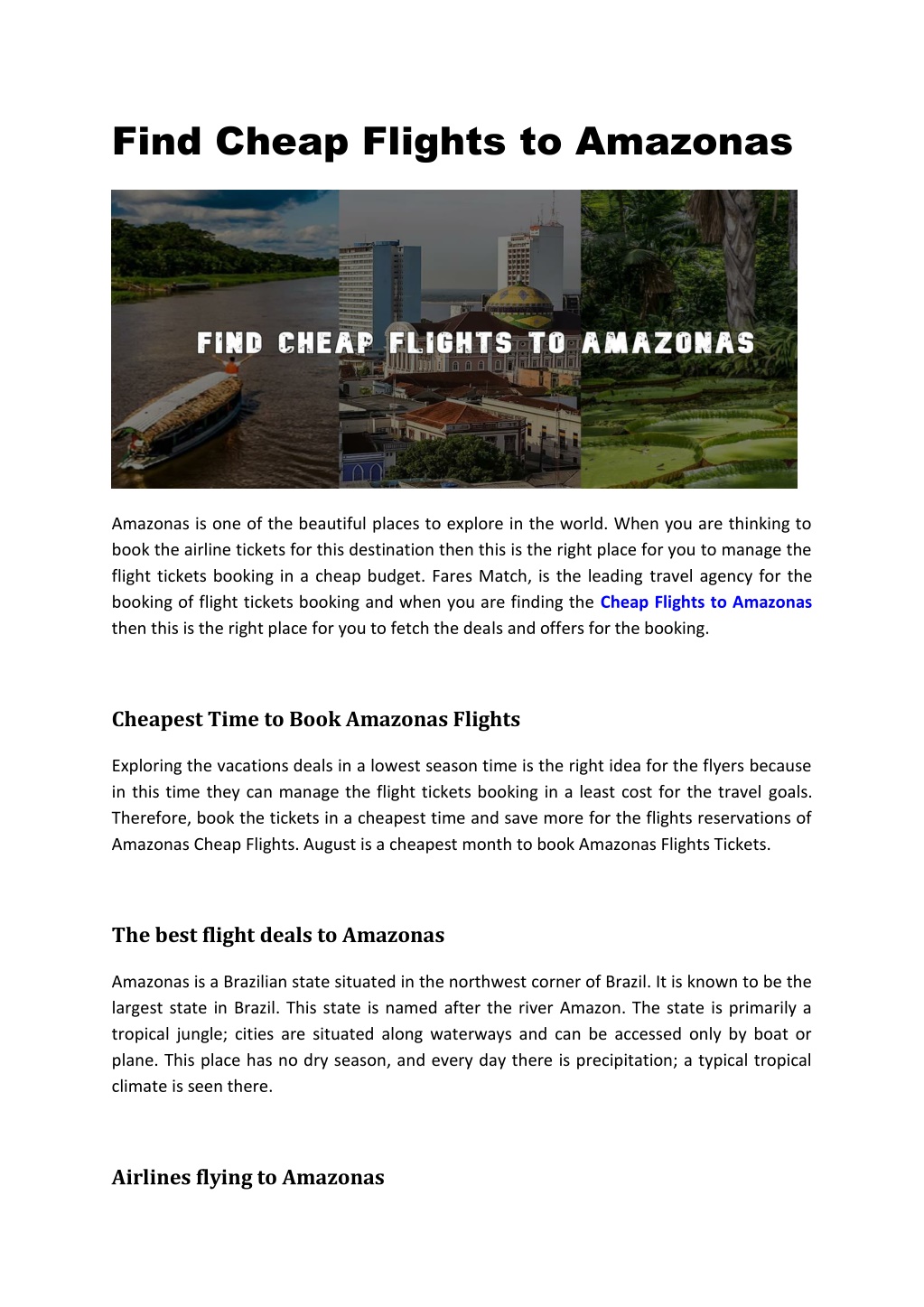 Find Cheap Flights to Amazonas

FIND CHEAP FLIGHTS TO AMAZONAS

Amazonas is one of the beautiful places to explore in the world. When you are thinking to book the airline tickets for this destination then this is the right place for you to manage the flight tickets booking in a cheap budget. Fares Match, is the leading travel agency for the booking of flight tickets booking and when you are finding the Cheap Flights to Amazonas then this is the right place for you to fetch the deals and offers for the booking.

Cheapest Time to Book Amazonas Flights

Exploring the vacations deals in a lowest season time is the right idea for the flyers because in this time they can manage the flight tickets booking in a least cost for the travel goals. Therefore, book the tickets in a cheapest time and save more for the flights reservations of Amazonas Cheap Flights. August is a cheapest month to book Amazonas Flights Tickets.

The best flight deals to Amazonas

Amazonas is a Brazilian state situated in the northwest corner of Brazil. It is known to be the largest state in Brazil. This state is named after the river Amazon. The state is primarily a tropical jungle; cities are situated along waterways and can be accessed only by boat or plane. This place has no dry season, and every day there is precipitation; a typical tropical climate is seen there.

Airlines flying to Amazonas